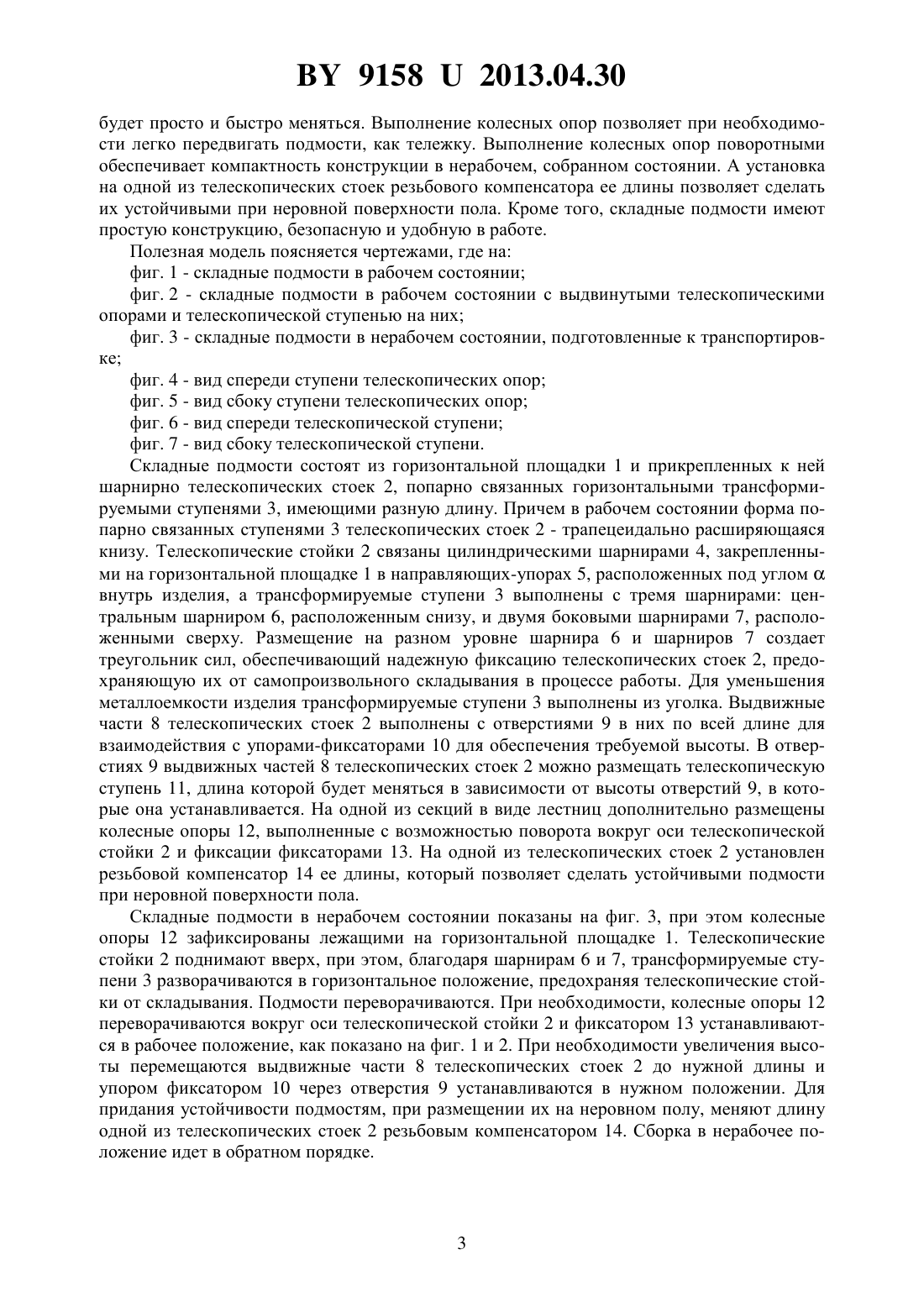 BY 9158 U 2013.04.30

будет просто и быстро меняться. Выполнение колесных опор позволяет при необходимости легко передвигать подмости, как тележку. Выполнение колесных опор поворотными обеспечивает компактность конструкции в нерабочем, собранном состоянии. А установка на одной из телескопических стоек резьбового компенсатора ее длины позволяет сделать их устойчивыми при неровной поверхности пола. Кроме того, складные подмости имеют простую конструкцию, безопасную и удобную в работе.

Полезная модель поясняется чертежами, где на:

фиг. 1 - складные подмости в рабочем состоянии;

фиг. 2 - складные подмости в рабочем состоянии с выдвинутыми телескопическими опорами и телескопической ступенью на них;

фиг. 3 - складные подмости в нерабочем состоянии, подготовленные к транспортировке;

фиг. 4 - вид спереди ступени телескопических опор;

фиг. 5 - вид сбоку ступени телескопических опор;

фиг. 6 - вид спереди телескопической ступени;

фиг. 7 - вид сбоку телескопической ступени.

Складные подмости состоят из горизонтальной площадки 1 и прикрепленных к ней шарнирно телескопических стоек 2, попарно связанных горизонтальными трансформируемыми ступенями 3, имеющими разную длину. Причем в рабочем состоянии форма попарно связанных ступенями 3 телескопических стоек 2 - трапецеидально расширяющаяся книзу. Телескопические стойки 2 связаны цилиндрическими шарнирами 4, закрепленными на горизонтальной площадке 1 в направляющих-упорах 5, расположенных под углом $\alpha$ внутрь изделия, а трансформируемые ступени 3 выполнены с тремя шарнирами: центральным шарниром 6, расположенным снизу, и двумя боковыми шарнирами 7, расположенными сверху. Размещение на разном уровне шарнира 6 и шарниров 7 создает треугольник сил, обеспечивающий надежную фиксацию телескопических стоек 2, предохраняющую их от самопроизвольного складывания в процессе работы. Для уменьшения металлоемкости изделия трансформируемые ступени 3 выполнены из уголка. Выдвижные части 8 телескопических стоек 2 выполнены с отверстиями 9 в них по всей длине для взаимодействия с упорами-фиксаторами 10 для обеспечения требуемой высоты. В отверстиях 9 выдвижных частей 8 телескопических стоек 2 можно размещать телескопическую ступень 11, длина которой будет меняться в зависимости от высоты отверстий 9, в которые она устанавливается. На одной из секций в виде лестниц дополнительно размещены колесные опоры 12, выполненные с возможностью поворота вокруг оси телескопической стойки 2 и фиксации фиксаторами 13. На одной из телескопических стоек 2 установлен резьбовой компенсатор 14 ее длины, который позволяет сделать устойчивыми подмости при неровной поверхности пола.

Складные подмости в нерабочем состоянии показаны на фиг. 3, при этом колесные опоры 12 зафиксированы лежащими на горизонтальной площадке 1. Телескопические стойки 2 поднимают вверх, при этом, благодаря шарнирам 6 и 7, трансформируемые ступени 3 разворачиваются в горизонтальное положение, предохраняя телескопические стойки от складывания. Подмости переворачиваются. При необходимости, колесные опоры 12 переворачиваются вокруг оси телескопической стойки 2 и фиксатором 13 устанавливаются в рабочее положение, как показано на фиг. 1 и 2. При необходимости увеличения высоты перемещаются выдвижные части 8 телескопических стоек 2 до нужной длины и упором фиксатором 10 через отверстия 9 устанавливаются в нужном положении. Для придания устойчивости подмостям, при размещении их на неровном полу, меняют длину одной из телескопических стоек 2 резьбовым компенсатором 14. Сборка в нерабочее положение идет в обратном порядке.

3